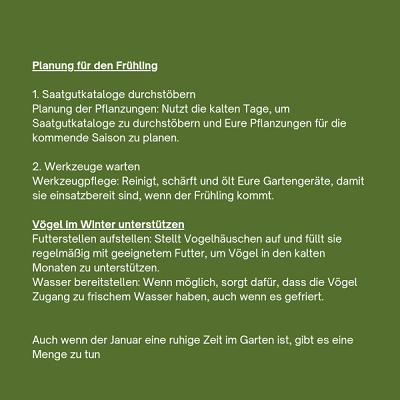 Planung für den Frühling

1. Saatgutkataloge durchstöbern
Planung der Pflanzungen: Nutzt die kalten Tage, um Saatgutkataloge zu durchstöbern und Eure Pflanzungen für die kommende Saison zu planen.

2. Werkzeuge warten
Werkzeugpflege: Reinigt, schärft und ölt Eure Gartengeräte, damit sie einsatzbereit sind, wenn der Frühling kommt.

Vögel im Winter unterstützen
Futterstellen aufstellen: Stellt Vogelhäuschen auf und füllt sie regelmäßig mit geeignetem Futter, um Vögel in den kalten Monaten zu unterstützen.
Wasser bereitstellen: Wenn möglich, sorgt dafür, dass die Vögel Zugang zu frischem Wasser haben, auch wenn es gefriert.

Auch wenn der Januar eine ruhige Zeit im Garten ist, gibt es eine Menge zu tun